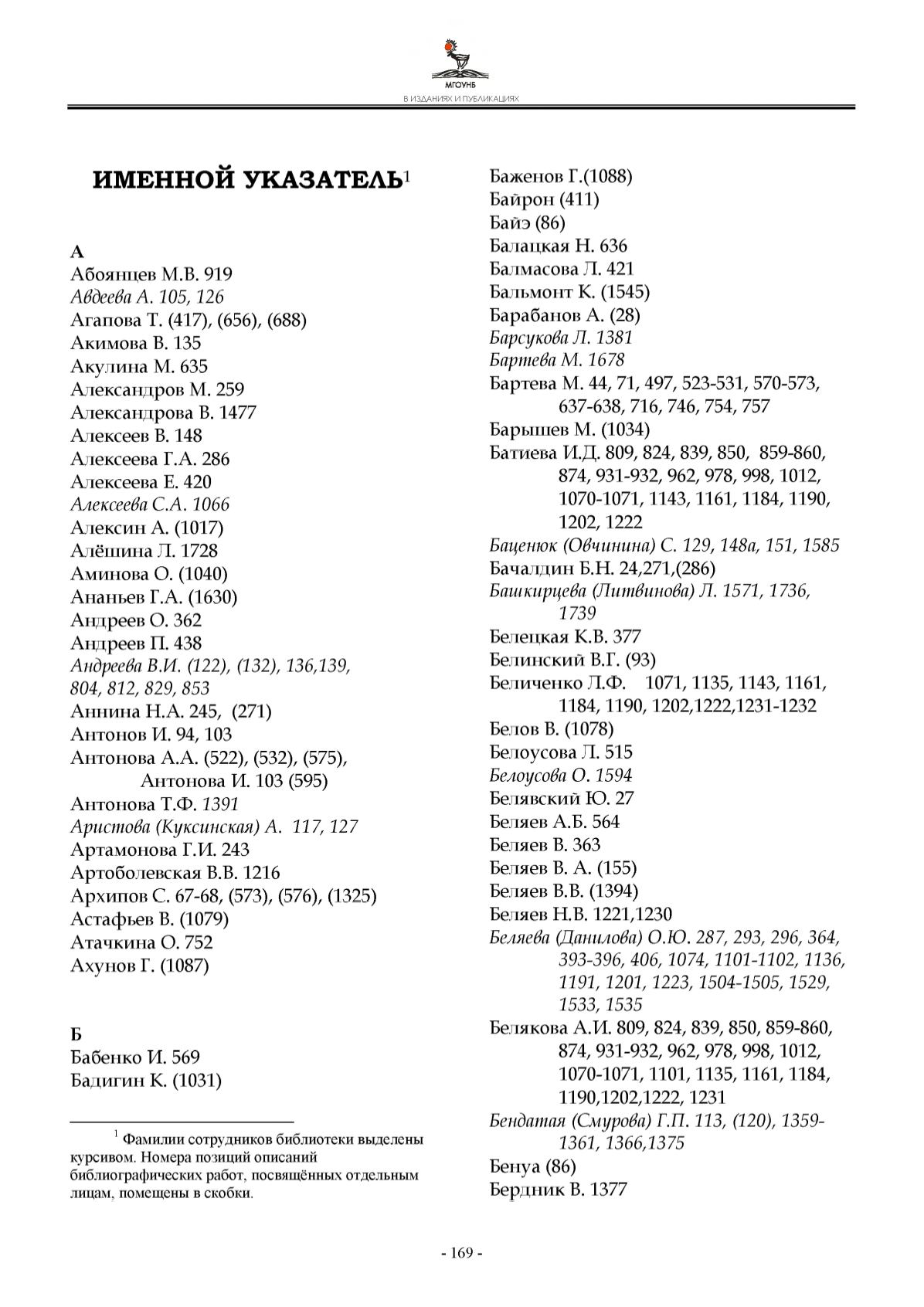 МГОУНБ
В ИЗДАНИЯХ И ПУБЛИКАЦИЯХ

ИМЕННОЙ УКАЗАТЕЛЬ$^1$

А
Абоянцев М.В. 919
Авдеева А. 105, 126
Агапова Т. (417), (656), (688)
Акимова В. 135
Акулина М. 635
Александров М. 259
Александрова В. 1477
Алексеев В. 148
Алексеева Г.А. 286
Алексеева Е. 420
Алексеева С.А. 1066
Алексин А. (1017)
Алёшина Л. 1728
Аминова О. (1040)
Ананьев Г.А. (1630)
Андреев О. 362
Андреев П. 438
Андреева В.И. (122), (132), 136,139, 804, 812, 829, 853
Аннина Н.А. 245, (271)
Антонов И. 94, 103
Антонова А.А. (522), (532), (575), Антонова И. 103 (595)
Антонова Т.Ф. 1391
Аристова (Куксинская) А. 117, 127
Артамонова Г.И. 243
Артоболевская В.В. 1216
Архипов С. 67-68, (573), (576), (1325)
Астафьев В. (1079)
Атачкина О. 752
Ахунов Г. (1087)

Б
Бабенко И. 569
Бадигин К. (1031)

$^1$ Фамилии сотрудников библиотеки выделены курсивом. Номера позиций описаний библиографических работ, посвящённых отдельным лицам, помещены в скобки.

Баженов Г.(1088)
Байрон (411)
Байэ (86)
Балацкая Н. 636
Балмасова Л. 421
Бальмонт К. (1545)
Барабанов А. (28)
Барсукова Л. 1381
Бартева М. 1678
Бартева М. 44, 71, 497, 523-531, 570-573, 637-638, 716, 746, 754, 757
Барышев М. (1034)
Батиева И.Д. 809, 824, 839, 850, 859-860, 874, 931-932, 962, 978, 998, 1012, 1070-1071, 1143, 1161, 1184, 1190, 1202, 1222
Баценюк (Овчинина) С. 129, 148а, 151, 1585
Бачалдин Б.Н. 24,271,(286)
Башкирцева (Литвинова) Л. 1571, 1736, 1739
Белецкая К.В. 377
Белинский В.Г. (93)
Беличенко Л.Ф. 1071, 1135, 1143, 1161, 1184, 1190, 1202,1222,1231-1232
Белов В. (1078)
Белоусова Л. 515
Белоусова О. 1594
Белявский Ю. 27
Беляев А.Б. 564
Беляев В. 363
Беляев В. А. (155)
Беляев В.В. (1394)
Беляев Н.В. 1221,1230
Беляева (Данилова) О.Ю. 287, 293, 296, 364, 393-396, 406, 1074, 1101-1102, 1136, 1191, 1201, 1223, 1504-1505, 1529, 1533, 1535
Белякова А.И. 809, 824, 839, 850, 859-860, 874, 931-932, 962, 978, 998, 1012, 1070-1071, 1101, 1135, 1161, 1184, 1190,1202,1222, 1231
Бендатая (Смурова) Г.П. 113, (120), 1359-1361, 1366,1375
Бенуа (86)
Бердник В. 1377

- 169 -